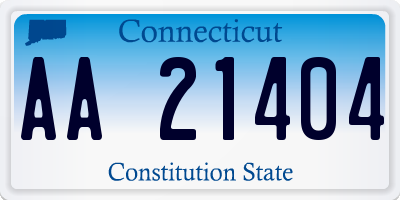 Connecticut

AA 21404

Constitution State